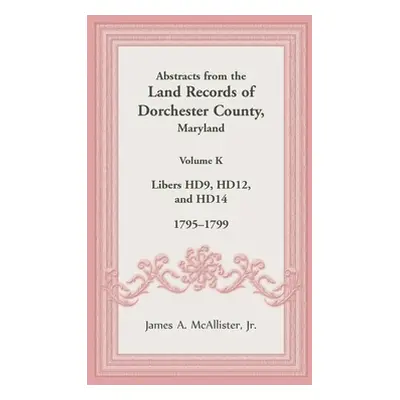 Abstracts from the
Land Records of
Dorchester County,
Maryland

Volume K

Libers HD9, HD12,
and HD14

1795–1799

James A. McAllister, Jr.